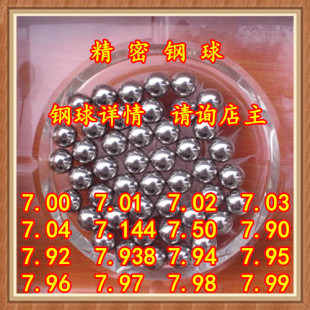 精 密 钢 球

钢球详情 请询店主

7.00 7.01 7.02 7.03
7.04 7.144 7.50 7.90
7.92 7.938 7.94 7.95
7.96 7.97 7.98 7.99